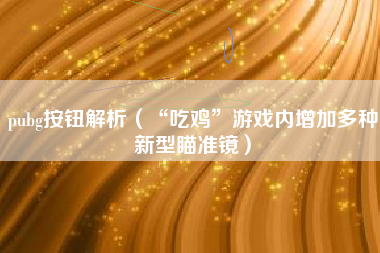 pubg按钮解析（“吃鸡”游戏内增加多种新型瞄准镜）